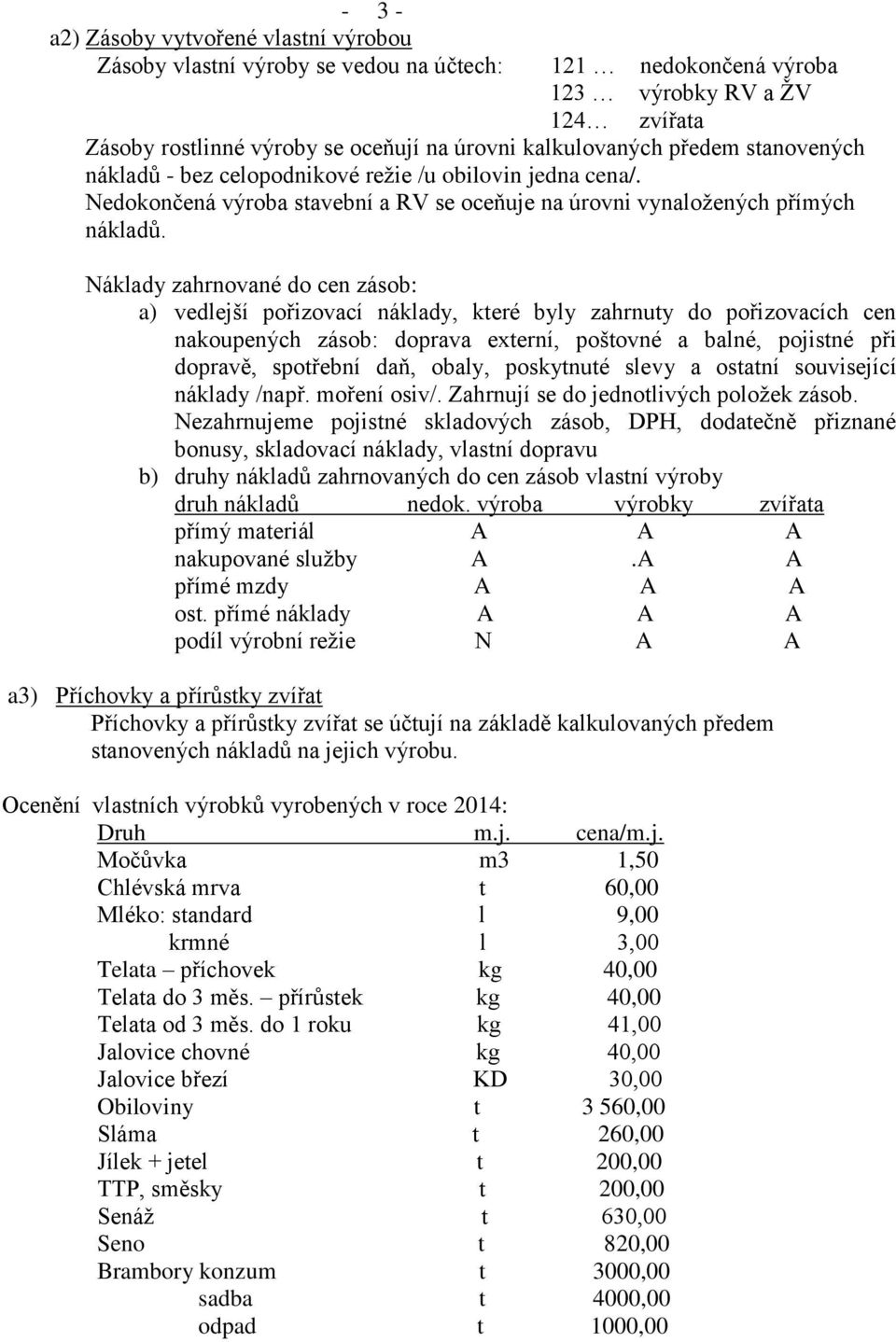 - 3 -
a2) Zásoby vytvořené vlastní výrobou
Zásoby vlastní výroby se vedou na účtech: 121 … nedokončená výroba
123 … výrobky RV a ŽV
124… zvířata
Zásoby rostlinné výroby se oceňují na úrovni kalkulovaných předem stanovených nákladů - bez celopodnikové režie /u obilovin jedna cena/.
Nedokončená výroba stavební a RV se oceňuje na úrovni vynaložených přímých nákladů.

Náklady zahrnované do cen zásob:
a) vedlejší pořizovací náklady, které byly zahrnuty do pořizovacích cen nakoupených zásob: doprava externí, poštovné a balné, pojistné při dopravě, spotřební daň, obaly, poskytnuté slevy a ostatní související náklady /např. moření osiv/. Zahrnují se do jednotlivých položek zásob. Nezahrnujeme pojistné skladových zásob, DPH, dodatečně přiznané bonusy, skladovací náklady, vlastní dopravu
b) druhy nákladů zahrnovaných do cen zásob vlastní výroby

| druh nákladů | nedok. výroba | výrobky | zvířata |
|---|---|---|---|
| přímý materiál | A | A | A |
| nakupované služby | A | .A | A |
| přímé mzdy | A | A | A |
| ost. přímé náklady | A | A | A |
| podíl výrobní režie | N | A | A |

a3) Příchovky a přírůstky zvířat
Příchovky a přírůstky zvířat se účtují na základě kalkulovaných předem stanovených nákladů na jejich výrobu.

Ocenění vlastních výrobků vyrobených v roce 2014:

| Druh | m.j. | cena/m.j. |
|---|---|---|
| Močůvka | m3 | 1,50 |
| Chlévská mrva | t | 60,00 |
| Mléko: standard | l | 9,00 |
| krmné | l | 3,00 |
| Telata – příchovek | kg | 40,00 |
| Telata do 3 měs. – přírůstek | kg | 40,00 |
| Telata od 3 měs. do 1 roku | kg | 41,00 |
| Jalovice chovné | kg | 40,00 |
| Jalovice březí | KD | 30,00 |
| Obiloviny | t | 3 560,00 |
| Sláma | t | 260,00 |
| Jílek + jetel | t | 200,00 |
| TTP, směsky | t | 200,00 |
| Senáž | t | 630,00 |
| Seno | t | 820,00 |
| Brambory konzum | t | 3000,00 |
| sadba | t | 4000,00 |
| odpad | t | 1000,00 |